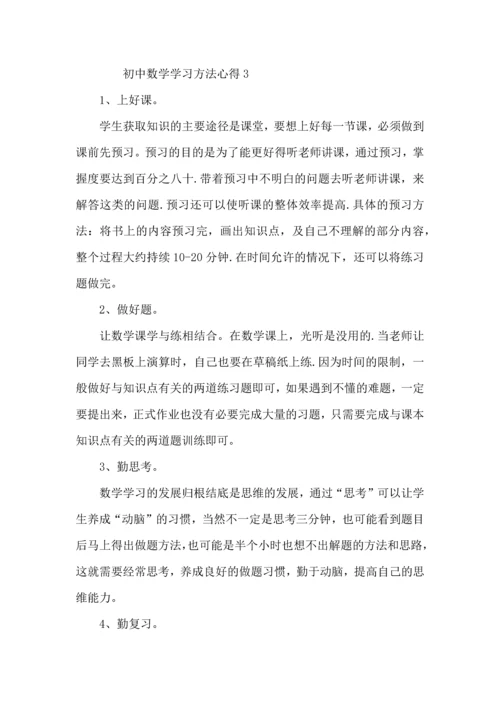 初中数学学习方法心得 3

1、上好课。

学生获取知识的主要途径是课堂，要想上好每一节课，必须做到课前先预习。预习的目的是为了能更好得听老师讲课，通过预习，掌握度要达到百分之八十.带着预习中不明白的问题去听老师讲课，来解答这类的问题.预习还可以使听课的整体效率提高.具体的预习方法：将书上的内容预习完，画出知识点，及自己不理解的部分内容，整个过程大约持续 10-20 分钟.在时间允许的情况下，还可以将练习题做完。

2、做好题。

让数学课学与练相结合。在数学课上，光听是没用的.当老师让同学去黑板上演算时，自己也要在草稿纸上练.因为时间的限制，一般做好与知识点有关的两道练习题即可，如果遇到不懂的难题，一定要提出来，正式作业也没有必要完成大量的习题，只需要完成与课本知识点有关的两道题训练即可。

3、勤思考。

数学学习的发展归根结底是思维的发展，通过“思考”可以让学生养成“动脑”的习惯，当然不一定是思考三分钟，也可能看到题目后马上得出做题方法，也可能是半个小时也想不出解题的方法和思路，这就需要经常思考，养成良好的做题习惯，勤于动脑，提高自己的思维能力。

4、勤复习。